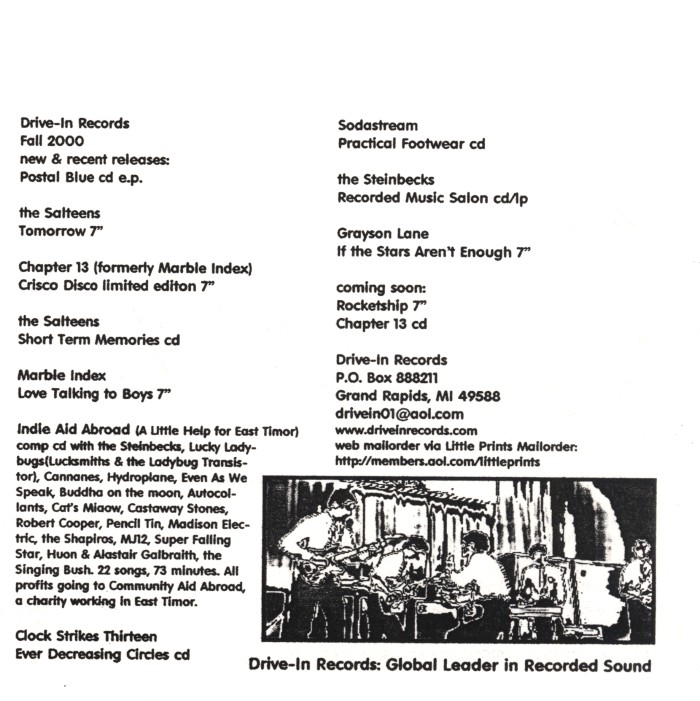 Drive-In Records
Fall 2000
new & recent releases:
Postal Blue cd e.p.

the Salteens
Tomorrow 7"

Chapter 13 (formerly Marble Index)
Crisco Disco limited editon 7"

the Salteens
Short Term Memories cd

Marble Index
Love Talking to Boys 7"

Indie Aid Abroad (A Little Help for East Timor) comp cd with the Steinbecks, Lucky Ladybugs(Lucksmiths & the Ladybug Transistor), Cannanes, Hydroplane, Even As We Speak, Buddha on the moon, Autocollants, Cat's Miaow, Castaway Stones, Robert Cooper, Pencil Tin, Madison Electric, the Shapiros, MJ12, Super Falling Star, Huon & Alastair Galbraith, the Singing Bush. 22 songs, 73 minutes. All profits going to Community Aid Abroad, a charity working in East Timor.

Clock Strikes Thirteen
Ever Decreasing Circles cd

Sodastream
Practical Footwear cd

the Steinbecks
Recorded Music Salon cd/lp

Grayson Lane
If the Stars Aren't Enough 7"

coming soon:
Rocketship 7"
Chapter 13 cd

Drive-In Records
P.O. Box 888211
Grand Rapids, MI 49588
drivein01@aol.com
www.driveinrecords.com
web mailorder via Little Prints Mailorder:
http://members.aol.com/littleprints

Drive-In Records: Global Leader in Recorded Sound